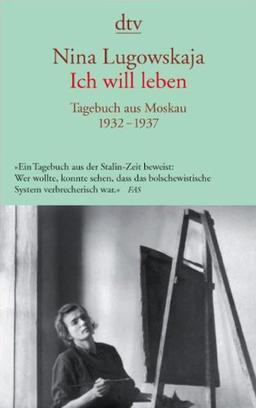 dtv

Nina Lugowskaja
Ich will leben

Tagebuch aus Moskau
1932 – 1937

»Ein Tagebuch aus der Stalin-Zeit beweist: Wer wollte, konnte sehen, dass das bolschewistische System verbrecherisch war.« FAS